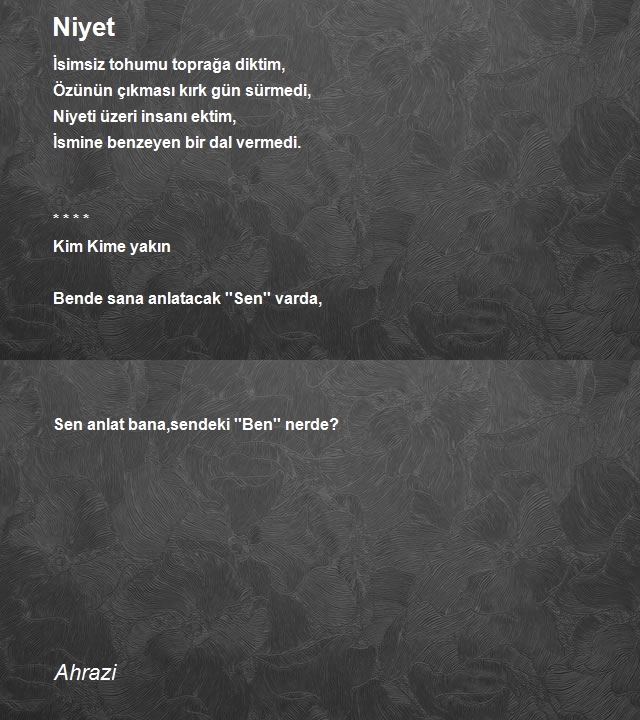 Niyet

İsimsiz tohumu toprağa diktim,
Özünün çıkması kırk gün sürmedi,
Niyeti üzeri insanı ektim,
İsmine benzeyen bir dal vermedi.

* * * *
Kim Kime yakın

Bende sana anlatacak "Sen" varda,

Sen anlat bana,sendeki "Ben" nerde?

Ahrazi